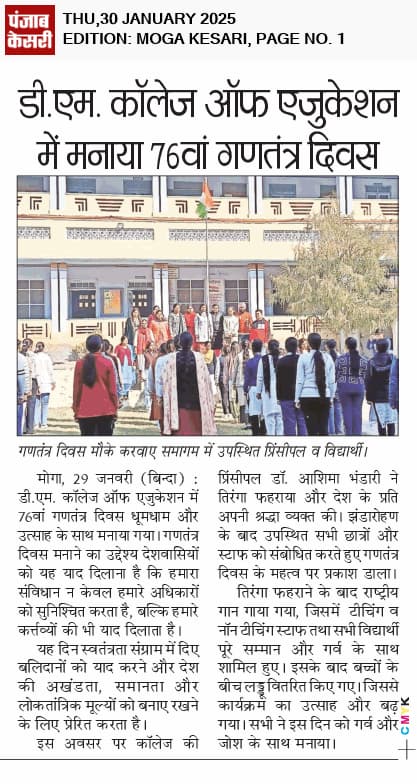 पंजाब केसरी

THU,30 JANUARY 2025
EDITION: MOGA KESARI, PAGE NO. 1

डी.एम. कॉलेज ऑफ एजुकेशन में मनाया 76वां गणतंत्र दिवस

गणतंत्र दिवस मौके करवाए समागम में उपस्थित प्रिंसीपल व विद्यार्थी।

मोगा, 29 जनवरी (बिन्दा) : डी.एम. कॉलेज ऑफ एजुकेशन में 76वां गणतंत्र दिवस धूमधाम और उत्साह के साथ मनाया गया। गणतंत्र दिवस मनाने का उद्देश्य देशवासियों को यह याद दिलाना है कि हमारा संविधान न केवल हमारे अधिकारों को सुनिश्चित करता है, बल्कि हमारे कर्त्तव्यों की भी याद दिलाता है।

यह दिन स्वतंत्रता संग्राम में दिए बलिदानों को याद करने और देश की अखंडता, समानता और लोकतांत्रिक मूल्यों को बनाए रखने के लिए प्रेरित करता है।

इस अवसर पर कॉलेज की प्रिंसीपल डॉ. आशिमा भंडारी ने तिरंगा फहराया और देश के प्रति अपनी श्रद्धा व्यक्त की। झंडारोहण के बाद उपस्थित सभी छात्रों और स्टाफ को संबोधित करते हुए गणतंत्र दिवस के महत्व पर प्रकाश डाला।

तिरंगा फहराने के बाद राष्ट्रीय गान गाया गया, जिसमें टीचिंग व नॉन टीचिंग स्टाफ तथा सभी विद्यार्थी पूरे सम्मान और गर्व के साथ शामिल हुए। इसके बाद बच्चों के बीच लड्डू वितरित किए गए। जिससे कार्यक्रम का उत्साह और बढ़ गया। सभी ने इस दिन को गर्व और जोश के साथ मनाया।

CMYK